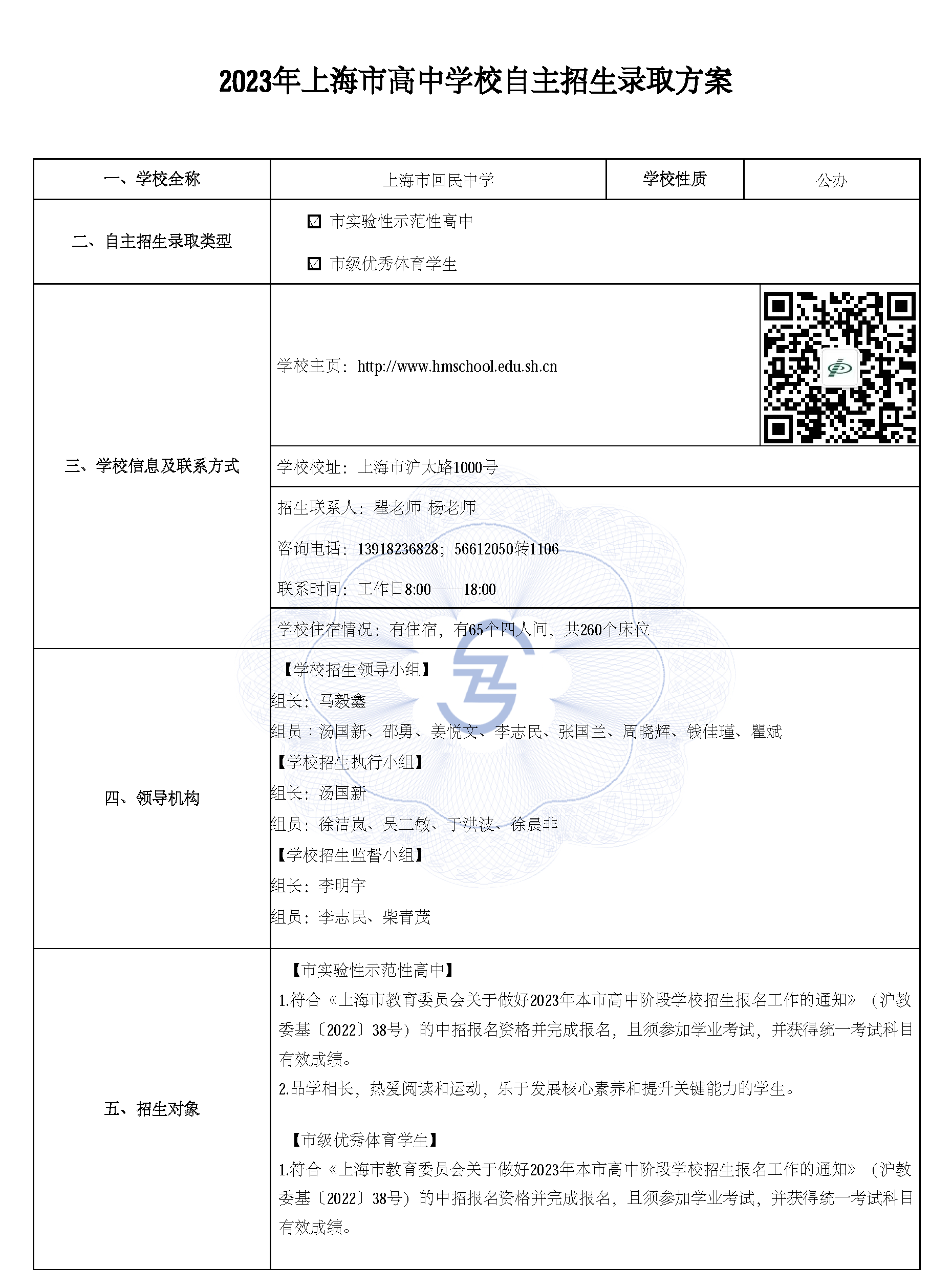 2023年上海市高中学校自主招生录取方案

| 一、学校全称 | 上海市回民中学 | 学校性质 | 公办 |
|---|---|---|---|
| 二、自主招生录取类型 | ☑ 市实验性示范性高中<br>☑ 市级优秀体育学生 | | |
| 三、学校信息及联系方式 | 学校主页：http://www.hmschool.edu.sh.cn | | |
| | 学校校址：上海市沪太路1000号 | | |
| | 招生联系人：瞿老师 杨老师<br>咨询电话：13918236828；56612050转1106<br>联系时间：工作日8:00——18:00 | | |
| | 学校住宿情况：有住宿，有65个四人间，共260个床位 | | |
| 四、领导机构 | 【学校招生领导小组】<br>组长：马毅鑫<br>组员：汤国新、邵勇、姜悦文、李志民、张国兰、周晓辉、钱佳瑾、瞿斌<br>【学校招生执行小组】<br>组长：汤国新<br>组员：徐洁岚、吴二敏、于洪波、徐晨非<br>【学校招生监督小组】<br>组长：李明宇<br>组员：李志民、柴青茂 | | |
| 五、招生对象 | 【市实验性示范性高中】<br>1.符合《上海市教育委员会关于做好2023年本市高中阶段学校招生报名工作的通知》（沪教委基〔2022〕38号）的中招报名资格并完成报名，且须参加学业考试，并获得统一考试科目有效成绩。<br>2.品学相长，热爱阅读和运动，乐于发展核心素养和提升关键能力的学生。<br><br>【市级优秀体育学生】<br>1.符合《上海市教育委员会关于做好2023年本市高中阶段学校招生报名工作的通知》（沪教委基〔2022〕38号）的中招报名资格并完成报名，且须参加学业考试，并获得统一考试科目有效成绩。 | | |